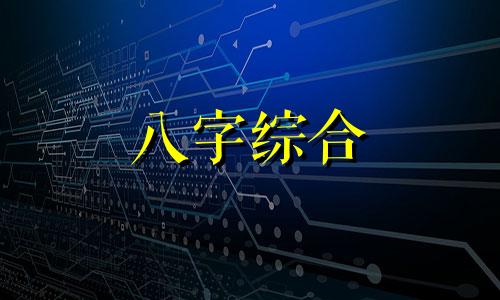 八字综合